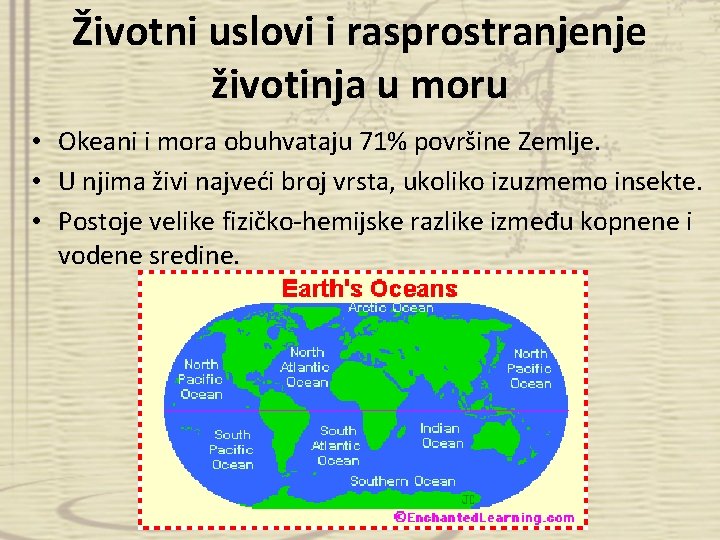 Životni uslovi i rasprostranjenje životinja u moru

• Okeani i mora obuhvataju 71% površine Zemlje.
• U njima živi najveći broj vrsta, ukoliko izuzmemo insekte.
• Postoje velike fizičko-hemijske razlike između kopnene i vodene sredine.

Earth's Oceans

Arctic Ocean

North Pacific Ocean

North Atlantic Ocean

North Pacific Ocean

South Pacific Ocean

South Atlantic Ocean

Indian Ocean

Southern Ocean

JC

©EnchantedLearning.com